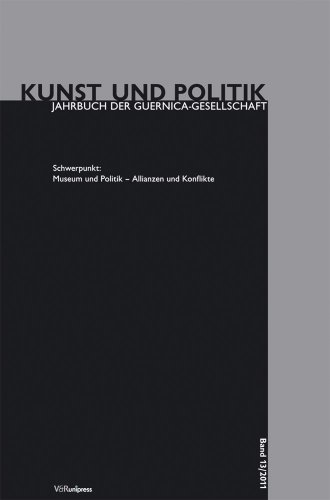 KUNST UND POLITIK
JAHRBUCH DER GUERNICA-GESELLSCHAFT

Schwerpunkt:
Museum und Politik – Allianzen und Konflikte

Band 13/2011

V&R unipress